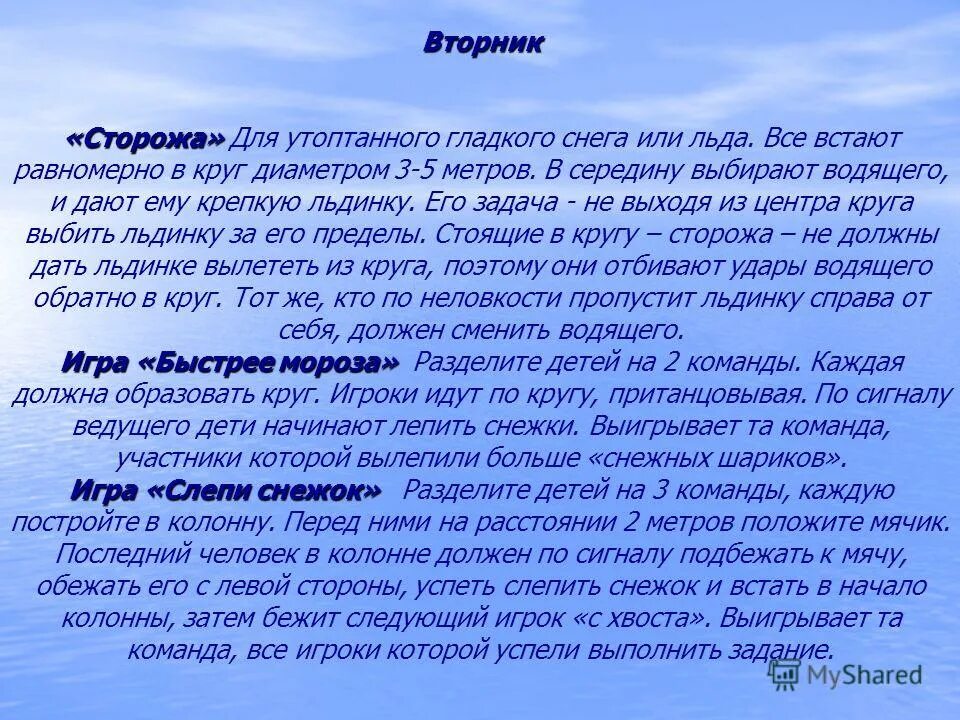 Вторник

«Сторожа» Для утоптанного гладкого снега или льда. Все встают равномерно в круг диаметром 3-5 метров. В середину выбирают водящего, и дают ему крепкую льдинку. Его задача - не выходя из центра круга выбить льдинку за его пределы. Стоящие в кругу – сторожа – не должны дать льдинке вылететь из круга, поэтому они отбивают удары водящего обратно в круг. Тот же, кто по неловкости пропустит льдинку справа от себя, должен сменить водящего.

Игра «Быстрее мороза» Разделите детей на 2 команды. Каждая должна образовать круг. Игроки идут по кругу, пританцовывая. По сигналу ведущего дети начинают лепить снежки. Выигрывает та команда, участники которой вылепили больше «снежных шариков».

Игра «Слепи снежок» Разделите детей на 3 команды, каждую постройте в колонну. Перед ними на расстоянии 2 метров положите мячик. Последний человек в колонне должен по сигналу подбежать к мячу, обежать его с левой стороны, успеть слепить снежок и встать в начало колонны, затем бежит следующий игрок «с хвоста». Выигрывает та команда, все игроки которой успели выполнить задание.

MyShared